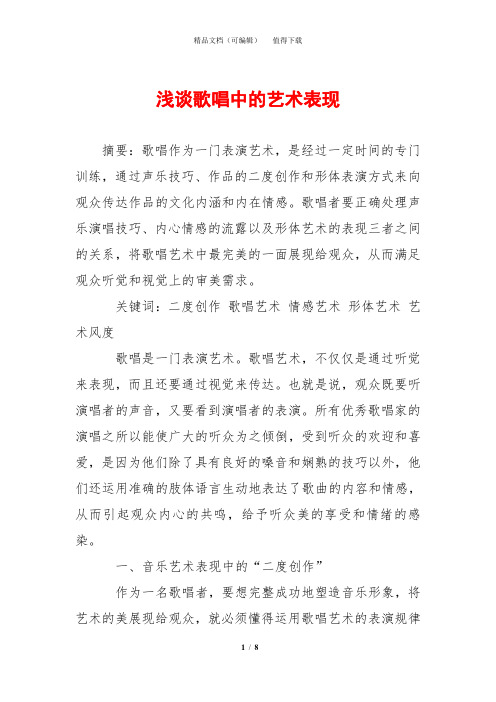 精品文档（可编辑）　值得下载

浅谈歌唱中的艺术表现

摘要：歌唱作为一门表演艺术，是经过一定时间的专门训练，通过声乐技巧、作品的二度创作和形体表演方式来向观众传达作品的文化内涵和内在情感。歌唱者要正确处理声乐演唱技巧、内心情感的流露以及形体艺术的表现三者之间的关系，将歌唱艺术中最完美的一面展现给观众，从而满足观众听觉和视觉上的审美需求。

关键词：二度创作 歌唱艺术 情感艺术 形体艺术 艺术风度

歌唱是一门表演艺术。歌唱艺术，不仅仅是通过听觉来表现，而且还要通过视觉来传达。也就是说，观众既要听演唱者的声音，又要看到演唱者的表演。所有优秀歌唱家的演唱之所以能使广大的听众为之倾倒，受到听众的欢迎和喜爱，是因为他们除了具有良好的嗓音和娴熟的技巧以外，他们还运用准确的肢体语言生动地表达了歌曲的内容和情感，从而引起观众内心的共鸣，给予听众美的享受和情绪的感染。

一、音乐艺术表现中的“二度创作”

作为一名歌唱者，要想完整成功地塑造音乐形象，将艺术的美展现给观众，就必须懂得运用歌唱艺术的表演规律

1 / 8